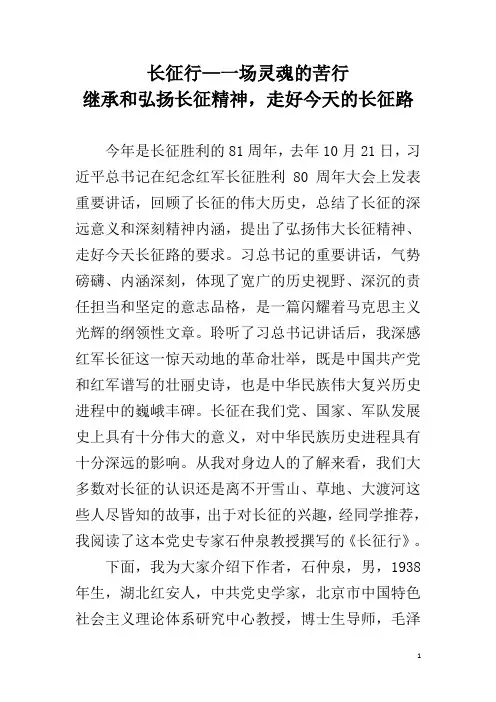 长征行——场灵魂的苦行
继承和弘扬长征精神，走好今天的长征路

今年是长征胜利的 81 周年，去年 10 月 21 日，习近平总书记在纪念红军长征胜利 80 周年大会上发表重要讲话，回顾了长征的伟大历史，总结了长征的深远意义和深刻精神内涵，提出了弘扬伟大长征精神、走好今天长征路的要求。习总书记的重要讲话，气势磅礴、内涵深刻，体现了宽广的历史视野、深沉的责任担当和坚定的意志品格，是一篇闪耀着马克思主义光辉的纲领性文章。聆听了习总书记讲话后，我深感红军长征这一惊天动地的革命壮举，既是中国共产党和红军谱写的壮丽史诗，也是中华民族伟大复兴历史进程中的巍峨丰碑。长征在我们党、国家、军队发展史上具有十分伟大的意义，对中华民族历史进程具有十分深远的影响。从我对身边人的了解来看，我们大多数对长征的认识还是离不开雪山、草地、大渡河这些人尽皆知的故事，出于对长征的兴趣，经同学推荐，我阅读了这本党史专家石仲泉教授撰写的《长征行》。

下面，我为大家介绍下作者，石仲泉，男，1938 年生，湖北红安人，中共党史学家，北京市中国特色社会主义理论体系研究中心教授，博士生导师，毛泽

1